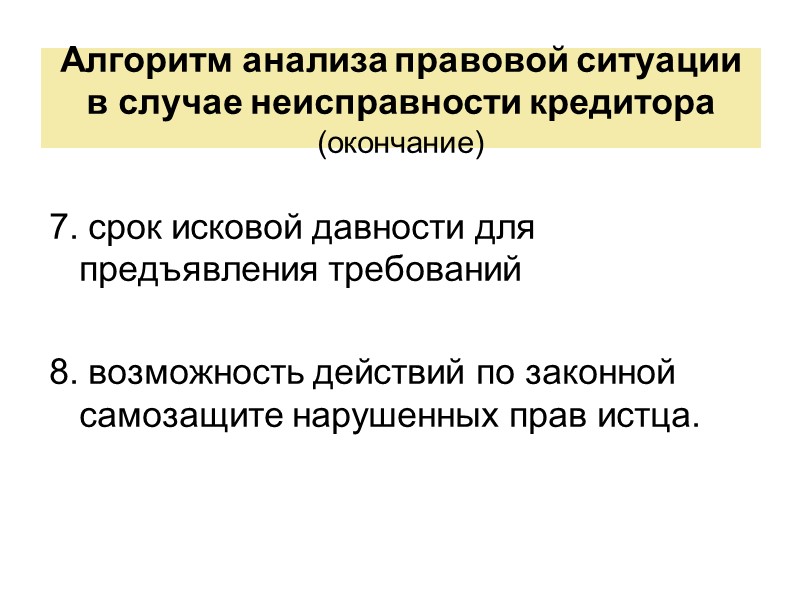 Алгоритм анализа правовой ситуации в случае неисправности кредитора
(окончание)

7. срок исковой давности для предъявления требований

8. возможность действий по законной самозащите нарушенных прав истца.